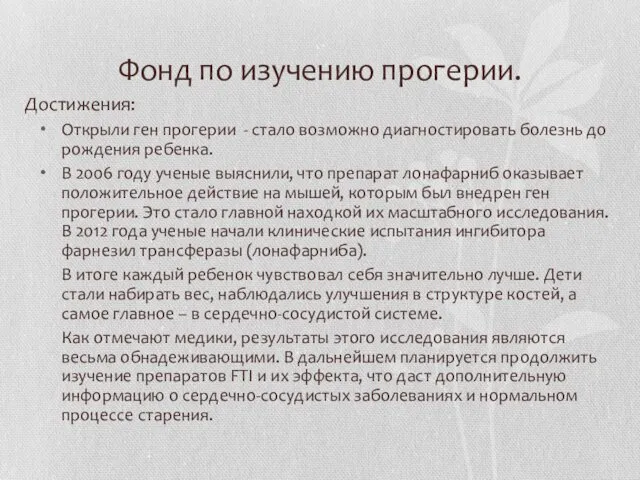 Фонд по изучению прогерии.

Достижения:

• Открыли ген прогерии - стало возможно диагностировать болезнь до рождения ребенка.

• В 2006 году ученые выяснили, что препарат лонафарниб оказывает положительное действие на мышей, которым был внедрен ген прогерии. Это стало главной находкой их масштабного исследования. В 2012 года ученые начали клинические испытания ингибитора фарнезил трансферазы (лонафарниба).

В итоге каждый ребенок чувствовал себя значительно лучше. Дети стали набирать вес, наблюдались улучшения в структуре костей, а самое главное – в сердечно-сосудистой системе.

Как отмечают медики, результаты этого исследования являются весьма обнадеживающими. В дальнейшем планируется продолжить изучение препаратов FTI и их эффекта, что даст дополнительную информацию о сердечно-сосудистых заболеваниях и нормальном процессе старения.